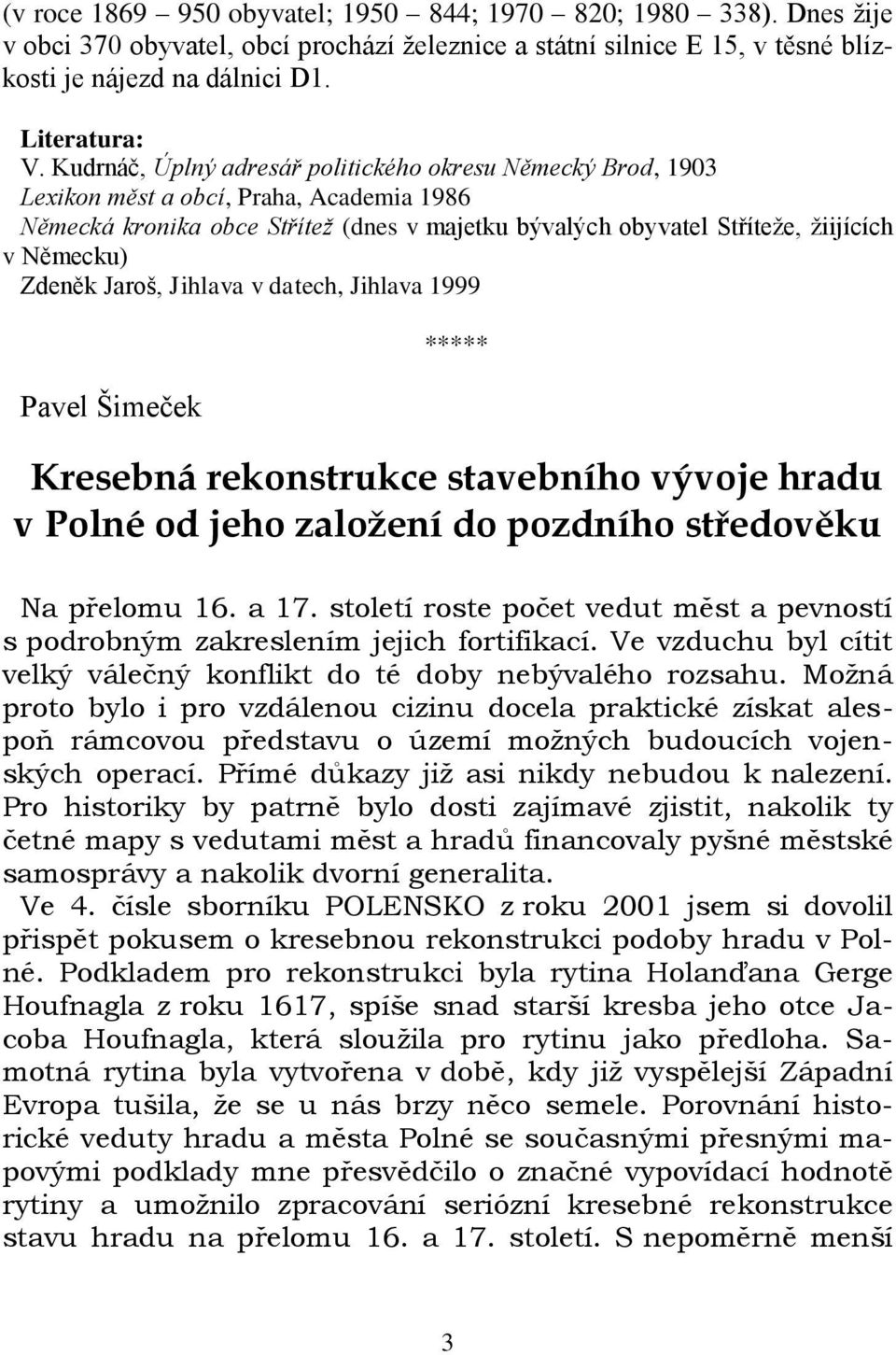 (v roce 1869 – 950 obyvatel; 1950 – 844; 1970 – 820; 1980 – 338). Dnes žije v obci 370 obyvatel, obcí prochází železnice a státní silnice E 15, v těsné blízkosti je nájezd na dálnici D1.

Literatura:
V. Kudrnáč, Úplný adresář politického okresu Německý Brod, 1903
Lexikon měst a obcí, Praha, Academia 1986
Německá kronika obce Střítež (dnes v majetku bývalých obyvatel Stříteže, žiijících v Německu)
Zdeněk Jaroš, Jihlava v datech, Jihlava 1999

*****

Pavel Šimeček

Kresebná rekonstrukce stavebního vývoje hradu v Polné od jeho založení do pozdního středověku

Na přelomu 16. a 17. století roste počet vedut měst a pevností s podrobným zakreslením jejich fortifikací. Ve vzduchu byl cítit velký válečný konflikt do té doby nebývalého rozsahu. Možná proto bylo i pro vzdálenou cizinu docela praktické získat alespoň rámcovou představu o území možných budoucích vojenských operací. Přímé důkazy již asi nikdy nebudou k nalezení. Pro historiky by patrně bylo dosti zajímavé zjistit, nakolik ty četné mapy s vedutami měst a hradů financovaly pyšné městské samosprávy a nakolik dvorní generalita.

Ve 4. čísle sborníku POLENSKO z roku 2001 jsem si dovolil přispět pokusem o kresebnou rekonstrukci podoby hradu v Polné. Podkladem pro rekonstrukci byla rytina Holanďana Gerge Houfnagla z roku 1617, spíše snad starší kresba jeho otce Jacoba Houfnagla, která sloužila pro rytinu jako předloha. Samotná rytina byla vytvořena v době, kdy již vyspělejší Západní Evropa tušila, že se u nás brzy něco semele. Porovnání historické veduty hradu a města Polné se současnými přesnými mapovými podklady mne přesvědčilo o značné vypovídací hodnotě rytiny a umožnilo zpracování seriózní kresebné rekonstrukce stavu hradu na přelomu 16. a 17. století. S nepoměrně menší

3